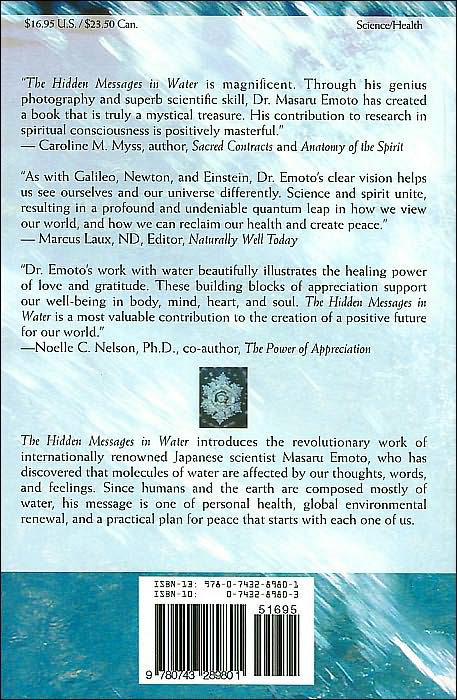 $16.95 U.S. / $23.50 Can.

Science/Health

"The Hidden Messages in Water is magnificent. Through his genius photography and superb scientific skill, Dr. Masaru Emoto has created a book that is truly a mystical treasure. His contribution to research in spiritual consciousness is positively masterful."
— Caroline M. Myss, author, Sacred Contracts and Anatomy of the Spirit

"As with Galileo, Newton, and Einstein, Dr. Emoto's clear vision helps us see ourselves and our universe differently. Science and spirit unite, resulting in a profound and undeniable quantum leap in how we view our world, and how we can reclaim our health and create peace."
— Marcus Laux, ND, Editor, Naturally Well Today

"Dr. Emoto's work with water beautifully illustrates the healing power of love and gratitude. These building blocks of appreciation support our well-being in body, mind, heart, and soul. The Hidden Messages in Water is a most valuable contribution to the creation of a positive future for our world."
—Noelle C. Nelson, Ph.D., co-author, The Power of Appreciation

The Hidden Messages in Water introduces the revolutionary work of internationally renowned Japanese scientist Masaru Emoto, who has discovered that molecules of water are affected by our thoughts, words, and feelings. Since humans and the earth are composed mostly of water, his message is one of personal health, global environmental renewal, and a practical plan for peace that starts with each one of us.

ISBN-13: 978-0-7432-8980-1
ISBN-10: 0-7432-8980-3

51695

9 780743 289801